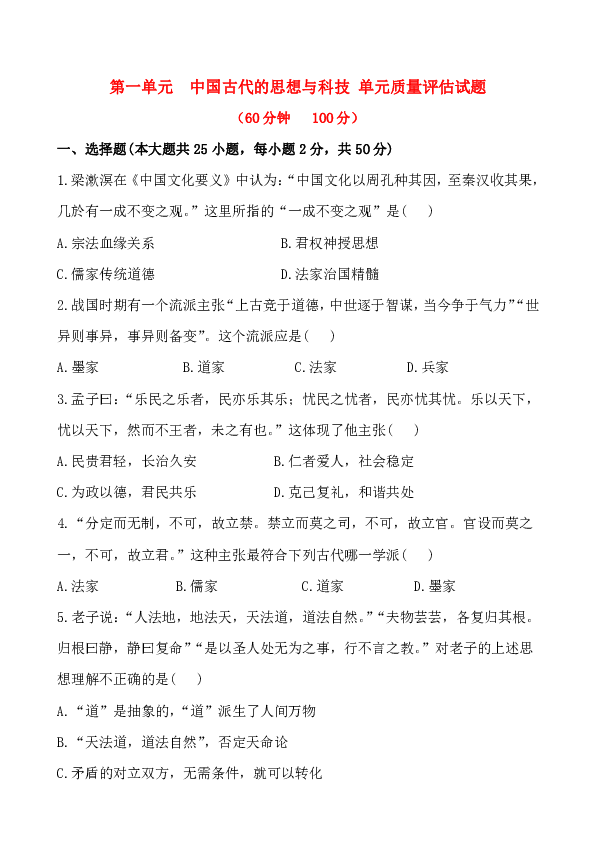 第一单元　中国古代的思想与科技 单元质量评估试题

（60分钟　100分）

一、选择题(本大题共25小题，每小题2分，共50分)

1.梁漱溟在《中国文化要义》中认为：“中国文化以周孔种其因，至秦汉收其果，几於有一成不变之观。”这里所指的“一成不变之观”是(　　)

A.宗法血缘关系　　　　B.君权神授思想

C.儒家传统道德　　　　D.法家治国精髓

2.战国时期有一个流派主张“上古竞于道德，中世逐于智谋，当今争于气力”“世异则事异，事异则备变”。这个流派应是(　　)

A.墨家　　B.道家　　C.法家　　D.兵家

3.孟子曰：“乐民之乐者，民亦乐其乐；忧民之忧者，民亦忧其忧。乐以天下，忧以天下，然而不王者，未之有也。”这体现了他主张(　　)

A.民贵君轻，长治久安　　B.仁者爱人，社会稳定

C.为政以德，君民共乐　　D.克己复礼，和谐共处

4.“分定而无制，不可，故立禁。禁立而莫之司，不可，故立官。官设而莫之一，不可，故立君。”这种主张最符合下列古代哪一学派(　　)

A.法家　　B.儒家　　C.道家　　D.墨家

5.老子说：“人法地，地法天，天法道，道法自然。”“夫物芸芸，各复归其根。归根曰静，静曰复命”“是以圣人处无为之事，行不言之教。”对老子的上述思想理解不正确的是(　　)

A.“道”是抽象的，“道”派生了人间万物

B.“天法道，道法自然”，否定天命论

C.矛盾的对立双方，无需条件，就可以转化